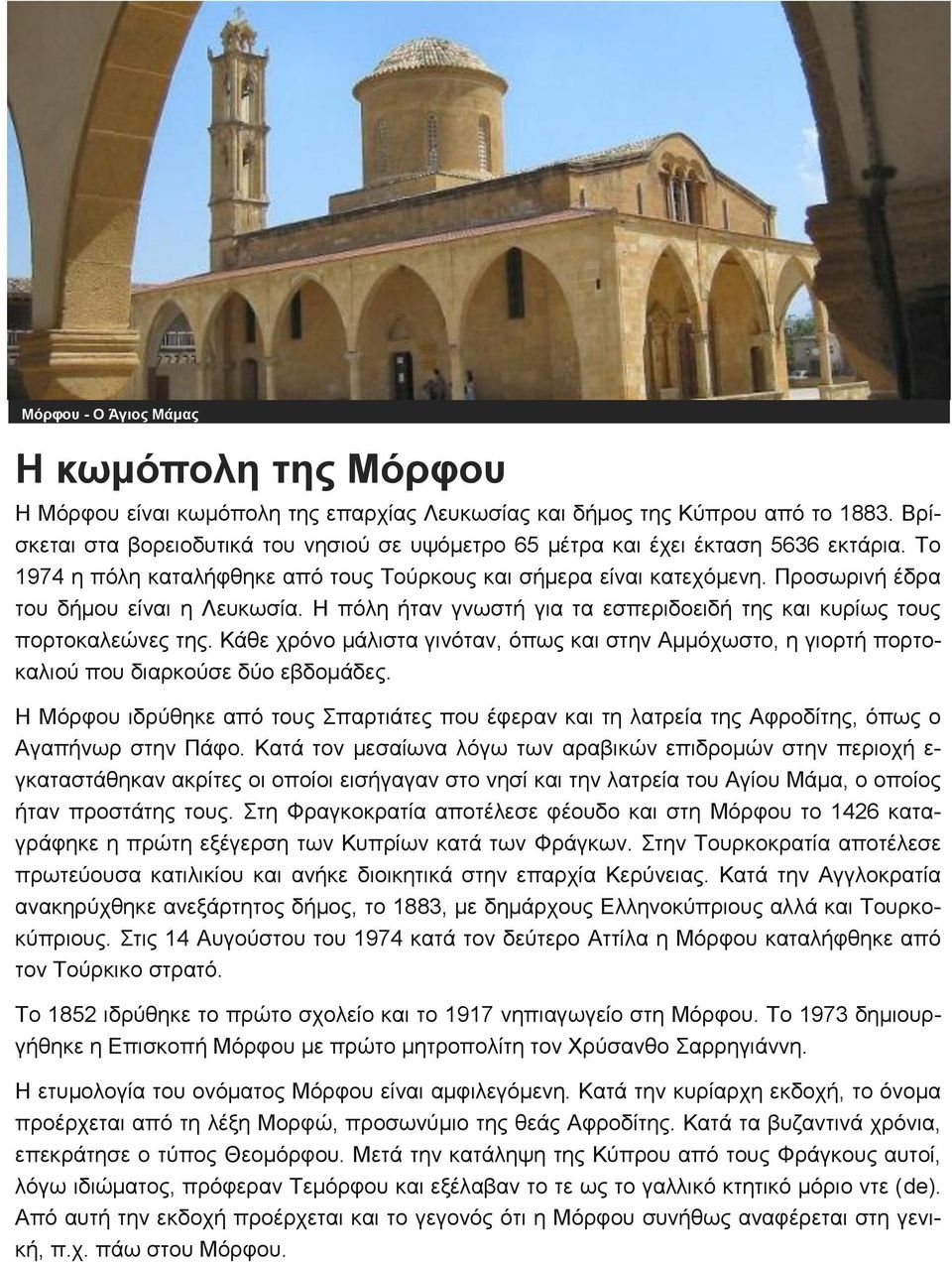 Μόρφου - Ο Άγιος Μάμας

Η κωμόπολη της Μόρφου

Η Μόρφου είναι κωμόπολη της επαρχίας Λευκωσίας και δήμος της Κύπρου από το 1883. Βρίσκεται στα βορειοδυτικά του νησιού σε υψόμετρο 65 μέτρα και έχει έκταση 5636 εκτάρια. Το 1974 η πόλη καταλήφθηκε από τους Τούρκους και σήμερα είναι κατεχόμενη. Προσωρινή έδρα του δήμου είναι η Λευκωσία. Η πόλη ήταν γνωστή για τα εσπεριδοειδή της και κυρίως τους πορτοκαλεώνες της. Κάθε χρόνο μάλιστα γινόταν, όπως και στην Αμμόχωστο, η γιορτή πορτοκαλιού που διαρκούσε δύο εβδομάδες.

Η Μόρφου ιδρύθηκε από τους Σπαρτιάτες που έφεραν και τη λατρεία της Αφροδίτης, όπως ο Αγαπήνωρ στην Πάφο. Κατά τον μεσαίωνα λόγω των αραβικών επιδρομών στην περιοχή εγκαταστάθηκαν ακρίτες οι οποίοι εισήγαγαν στο νησί και την λατρεία του Αγίου Μάμα, ο οποίος ήταν προστάτης τους. Στη Φραγκοκρατία αποτέλεσε φέουδο και στη Μόρφου το 1426 καταγράφηκε η πρώτη εξέγερση των Κυπρίων κατά των Φράγκων. Στην Τουρκοκρατία αποτέλεσε πρωτεύουσα κατιλικίου και ανήκε διοικητικά στην επαρχία Κερύνειας. Κατά την Αγγλοκρατία ανακηρύχθηκε ανεξάρτητος δήμος, το 1883, με δημάρχους Ελληνοκύπριους αλλά και Τουρκοκύπριους. Στις 14 Αυγούστου του 1974 κατά τον δεύτερο Αττίλα η Μόρφου καταλήφθηκε από τον Τούρκικο στρατό.

Το 1852 ιδρύθηκε το πρώτο σχολείο και το 1917 νηπιαγωγείο στη Μόρφου. Το 1973 δημιουργήθηκε η Επισκοπή Μόρφου με πρώτο μητροπολίτη τον Χρύσανθο Σαρρηγιάννη.

Η ετυμολογία του ονόματος Μόρφου είναι αμφιλεγόμενη. Κατά την κυρίαρχη εκδοχή, το όνομα προέρχεται από τη λέξη Μορφώ, προσωνύμιο της θεάς Αφροδίτης. Κατά τα βυζαντινά χρόνια, επεκράτησε ο τύπος Θεομόρφου. Μετά την κατάληψη της Κύπρου από τους Φράγκους αυτοί, λόγω ιδιώματος, πρόφεραν Τεμόρφου και εξέλαβαν το τε ως το γαλλικό κτητικό μόριο ντε (de). Από αυτή την εκδοχή προέρχεται και το γεγονός ότι η Μόρφου συνήθως αναφέρεται στη γενική, π.χ. πάω στου Μόρφου.